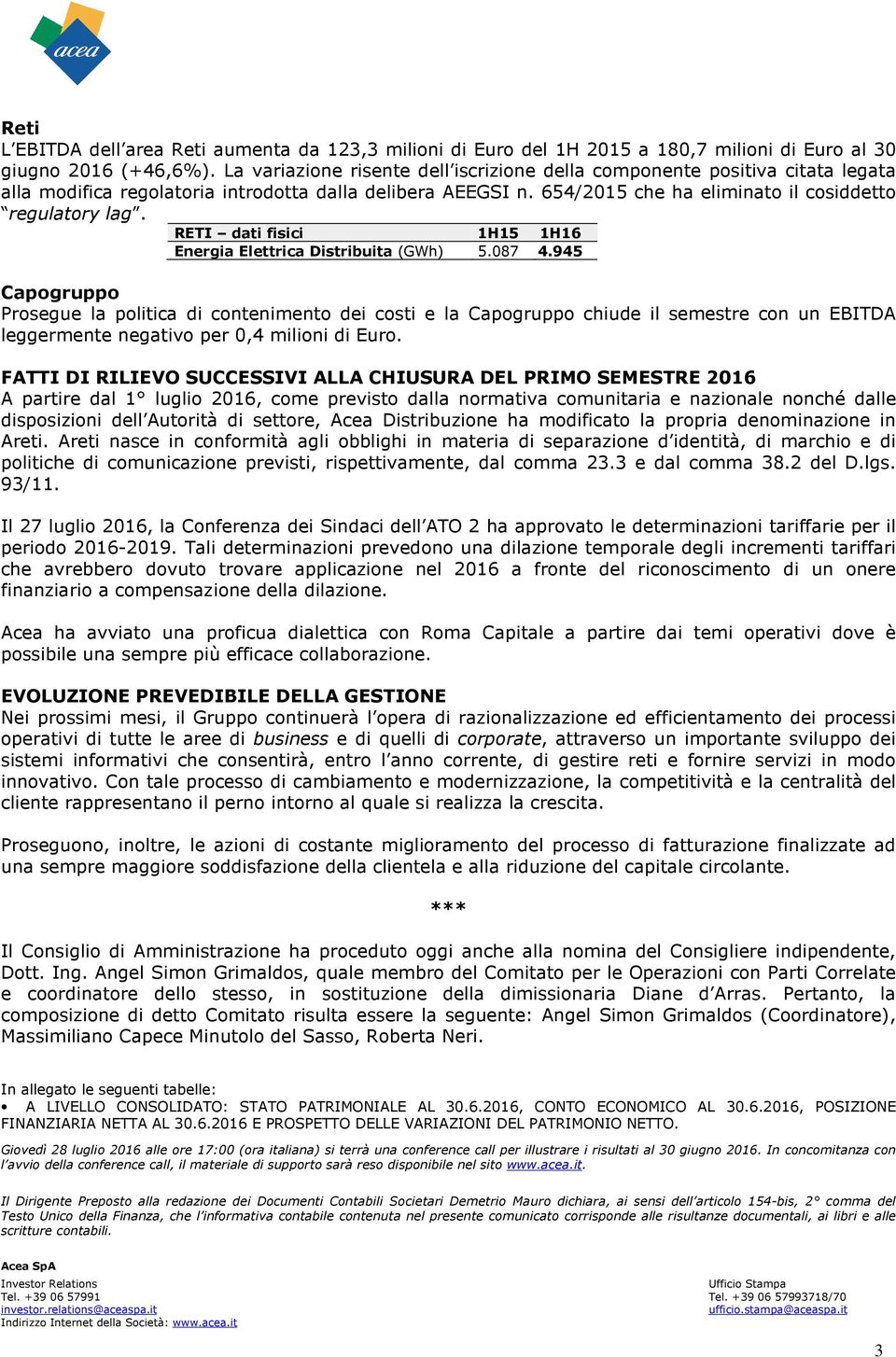 acea

Reti
L'EBITDA dell'area Reti aumenta da 123,3 milioni di Euro del 1H 2015 a 180,7 milioni di Euro al 30 giugno 2016 (+46,6%). La variazione risente dell'iscrizione della componente positiva citata legata alla modifica regolatoria introdotta dalla delibera AEEGSI n. 654/2015 che ha eliminato il cosiddetto "regulatory lag".

| RETI – dati fisici | 1H15 | 1H16 |
|---|---|---|
| Energia Elettrica Distribuita (GWh) | 5.087 | 4.945 |

Capogruppo
Prosegue la politica di contenimento dei costi e la Capogruppo chiude il semestre con un EBITDA leggermente negativo per 0,4 milioni di Euro.

FATTI DI RILIEVO SUCCESSIVI ALLA CHIUSURA DEL PRIMO SEMESTRE 2016
A partire dal 1° luglio 2016, come previsto dalla normativa comunitaria e nazionale nonché dalle disposizioni dell'Autorità di settore, Acea Distribuzione ha modificato la propria denominazione in Areti. Areti nasce in conformità agli obblighi in materia di separazione d'identità, di marchio e di politiche di comunicazione previsti, rispettivamente, dal comma 23.3 e dal comma 38.2 del D.lgs. 93/11.

Il 27 luglio 2016, la Conferenza dei Sindaci dell'ATO 2 ha approvato le determinazioni tariffarie per il periodo 2016-2019. Tali determinazioni prevedono una dilazione temporale degli incrementi tariffari che avrebbero dovuto trovare applicazione nel 2016 a fronte del riconoscimento di un onere finanziario a compensazione della dilazione.

Acea ha avviato una proficua dialettica con Roma Capitale a partire dai temi operativi dove è possibile una sempre più efficace collaborazione.

EVOLUZIONE PREVEDIBILE DELLA GESTIONE
Nei prossimi mesi, il Gruppo continuerà l'opera di razionalizzazione ed efficientamento dei processi operativi di tutte le aree di business e di quelli di corporate, attraverso un importante sviluppo dei sistemi informativi che consentirà, entro l'anno corrente, di gestire reti e fornire servizi in modo innovativo. Con tale processo di cambiamento e modernizzazione, la competitività e la centralità del cliente rappresentano il perno intorno al quale si realizza la crescita.

Proseguono, inoltre, le azioni di costante miglioramento del processo di fatturazione finalizzate ad una sempre maggiore soddisfazione della clientela e alla riduzione del capitale circolante.

***

Il Consiglio di Amministrazione ha proceduto oggi anche alla nomina del Consigliere indipendente, Dott. Ing. Angel Simon Grimaldos, quale membro del Comitato per le Operazioni con Parti Correlate e coordinatore dello stesso, in sostituzione della dimissionaria Diane d'Arras. Pertanto, la composizione di detto Comitato risulta essere la seguente: Angel Simon Grimaldos (Coordinatore), Massimiliano Capece Minutolo del Sasso, Roberta Neri.

In allegato le seguenti tabelle:
• A LIVELLO CONSOLIDATO: STATO PATRIMONIALE AL 30.6.2016, CONTO ECONOMICO AL 30.6.2016, POSIZIONE FINANZIARIA NETTA AL 30.6.2016 E PROSPETTO DELLE VARIAZIONI DEL PATRIMONIO NETTO.

Giovedì 28 luglio 2016 alle ore 17:00 (ora italiana) si terrà una conference call per illustrare i risultati al 30 giugno 2016. In concomitanza con l'avvio della conference call, il materiale di supporto sarà reso disponibile nel sito www.acea.it.

Il Dirigente Preposto alla redazione dei Documenti Contabili Societari Demetrio Mauro dichiara, ai sensi dell'articolo 154-bis, 2° comma del Testo Unico della Finanza, che l'informativa contabile contenuta nel presente comunicato corrisponde alle risultanze documentali, ai libri e alle scritture contabili.

Acea SpA
Investor Relations
Tel. +39 06 57991
investor.relations@aceaspa.it
Indirizzo Internet della Società: www.acea.it

Ufficio Stampa
Tel. +39 06 57993718/70
ufficio.stampa@aceaspa.it

3